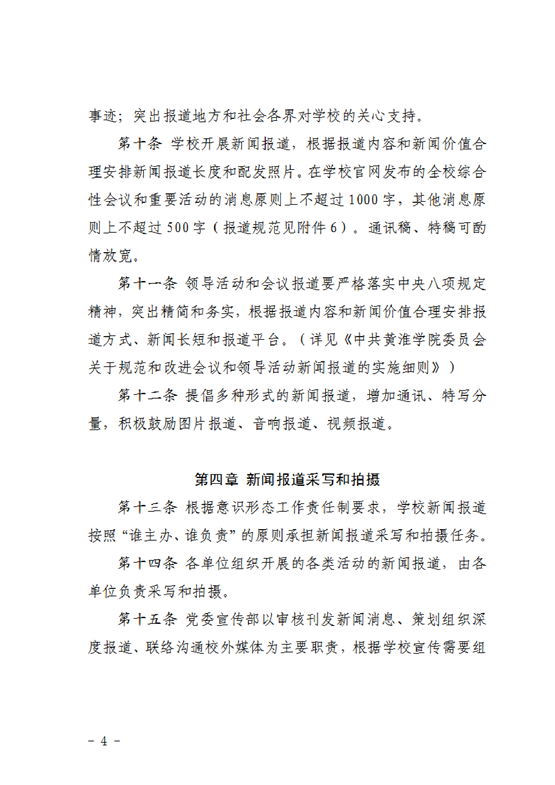 事迹；突出报道地方和社会各界对学校的关心支持。

第十条 学校开展新闻报道，根据报道内容和新闻价值合理安排新闻报道长度和配发照片。在学校官网发布的全校综合性会议和重要活动的消息原则上不超过1000字，其他消息原则上不超过500字（报道规范见附件6）。通讯稿、特稿可酌情放宽。

第十一条 领导活动和会议报道要严格落实中央八项规定精神，突出精简和务实，根据报道内容和新闻价值合理安排报道方式、新闻长短和报道平台。（详见《中共黄淮学院委员会关于规范和改进会议和领导活动新闻报道的实施细则》）

第十二条 提倡多种形式的新闻报道，增加通讯、特写分量，积极鼓励图片报道、音响报道、视频报道。

第四章 新闻报道采写和拍摄

第十三条 根据意识形态工作责任制要求，学校新闻报道按照“谁主办、谁负责”的原则承担新闻报道采写和拍摄任务。

第十四条 各单位组织开展的各类活动的新闻报道，由各单位负责采写和拍摄。

第十五条 党委宣传部以审核刊发新闻消息、策划组织深度报道、联络沟通校外媒体为主要职责，根据学校宣传需要组

－4－